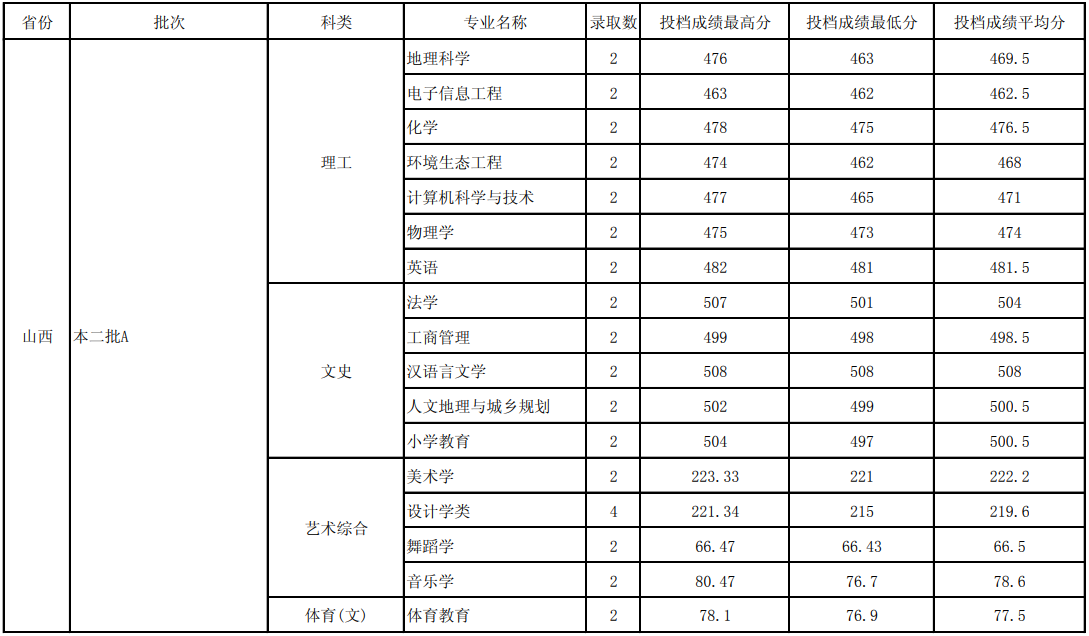 | 省份 | 批次 | 科类 | 专业名称 | 录取数 | 投档成绩最高分 | 投档成绩最低分 | 投档成绩平均分 |
|---|---|---|---|---|---|---|---|
| 山西 | 本二批A | 理工 | 地理科学 | 2 | 476 | 463 | 469.5 |
| | | | 电子信息工程 | 2 | 463 | 462 | 462.5 |
| | | | 化学 | 2 | 478 | 475 | 476.5 |
| | | | 环境生态工程 | 2 | 474 | 462 | 468 |
| | | | 计算机科学与技术 | 2 | 477 | 465 | 471 |
| | | | 物理学 | 2 | 475 | 473 | 474 |
| | | | 英语 | 2 | 482 | 481 | 481.5 |
| | | 文史 | 法学 | 2 | 507 | 501 | 504 |
| | | | 工商管理 | 2 | 499 | 498 | 498.5 |
| | | | 汉语言文学 | 2 | 508 | 508 | 508 |
| | | | 人文地理与城乡规划 | 2 | 502 | 499 | 500.5 |
| | | | 小学教育 | 2 | 504 | 497 | 500.5 |
| | | 艺术综合 | 美术学 | 2 | 223.33 | 221 | 222.2 |
| | | | 设计学类 | 4 | 221.34 | 215 | 219.6 |
| | | | 舞蹈学 | 2 | 66.47 | 66.43 | 66.5 |
| | | | 音乐学 | 2 | 80.47 | 76.7 | 78.6 |
| | | 体育(文) | 体育教育 | 2 | 78.1 | 76.9 | 77.5 |